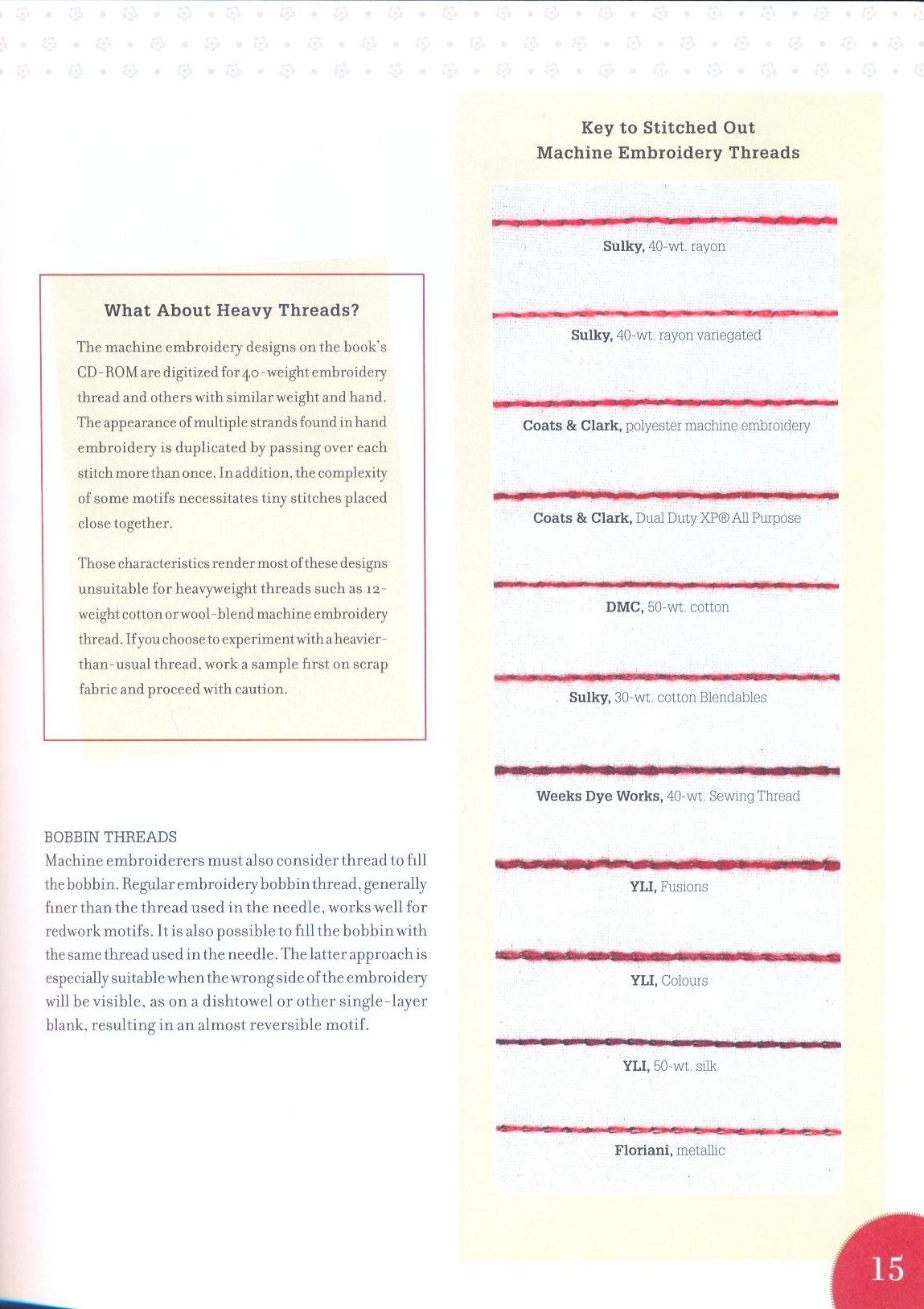 What About Heavy Threads?

The machine embroidery designs on the book's CD-ROM are digitized for 40-weight embroidery thread and others with similar weight and hand. The appearance of multiple strands found in hand embroidery is duplicated by passing over each stitch more than once. In addition, the complexity of some motifs necessitates tiny stitches placed close together.

Those characteristics render most of these designs unsuitable for heavyweight threads such as 12-weight cotton or wool-blend machine embroidery thread. If you choose to experiment with a heavier-than-usual thread, work a sample first on scrap fabric and proceed with caution.

BOBBIN THREADS
Machine embroiderers must also consider thread to fill the bobbin. Regular embroidery bobbin thread, generally finer than the thread used in the needle, works well for redwork motifs. It is also possible to fill the bobbin with the same thread used in the needle. The latter approach is especially suitable when the wrong side of the embroidery will be visible, as on a dishtowel or other single-layer blank, resulting in an almost reversible motif.

Key to Stitched Out
Machine Embroidery Threads

Sulky, 40-wt. rayon

Sulky, 40-wt. rayon variegated

Coats & Clark, polyester machine embroidery

Coats & Clark, Dual Duty XP® All Purpose

DMC, 50-wt. cotton

Sulky, 30-wt. cotton Blendables

Weeks Dye Works, 40-wt. Sewing Thread

YLI, Fusions

YLI, Colours

YLI, 50-wt. silk

Floriani, metallic

15